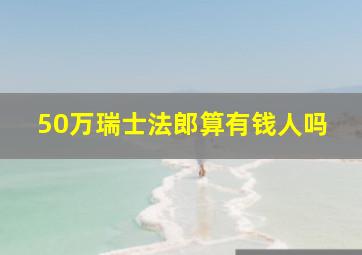 50万瑞士法郎算有钱人吗